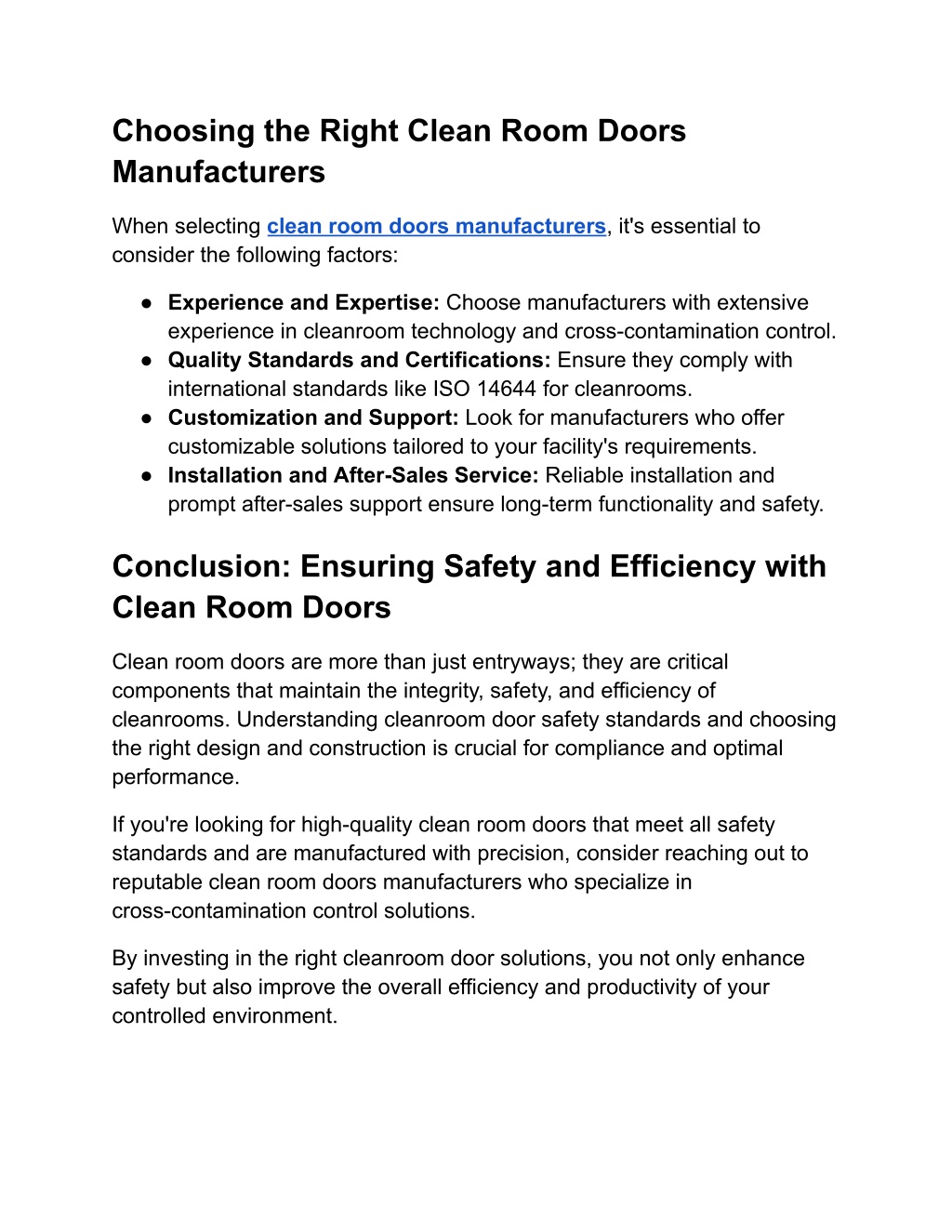 Choosing the Right Clean Room Doors Manufacturers

When selecting clean room doors manufacturers, it's essential to consider the following factors:

● Experience and Expertise: Choose manufacturers with extensive experience in cleanroom technology and cross-contamination control.
● Quality Standards and Certifications: Ensure they comply with international standards like ISO 14644 for cleanrooms.
● Customization and Support: Look for manufacturers who offer customizable solutions tailored to your facility's requirements.
● Installation and After-Sales Service: Reliable installation and prompt after-sales support ensure long-term functionality and safety.

Conclusion: Ensuring Safety and Efficiency with Clean Room Doors

Clean room doors are more than just entryways; they are critical components that maintain the integrity, safety, and efficiency of cleanrooms. Understanding cleanroom door safety standards and choosing the right design and construction is crucial for compliance and optimal performance.

If you're looking for high-quality clean room doors that meet all safety standards and are manufactured with precision, consider reaching out to reputable clean room doors manufacturers who specialize in cross-contamination control solutions.

By investing in the right cleanroom door solutions, you not only enhance safety but also improve the overall efficiency and productivity of your controlled environment.